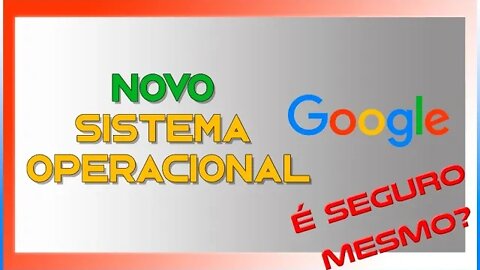 NOVO
SISTEMA
OPERACIONAL

Google

É SEGURO
MESMO?